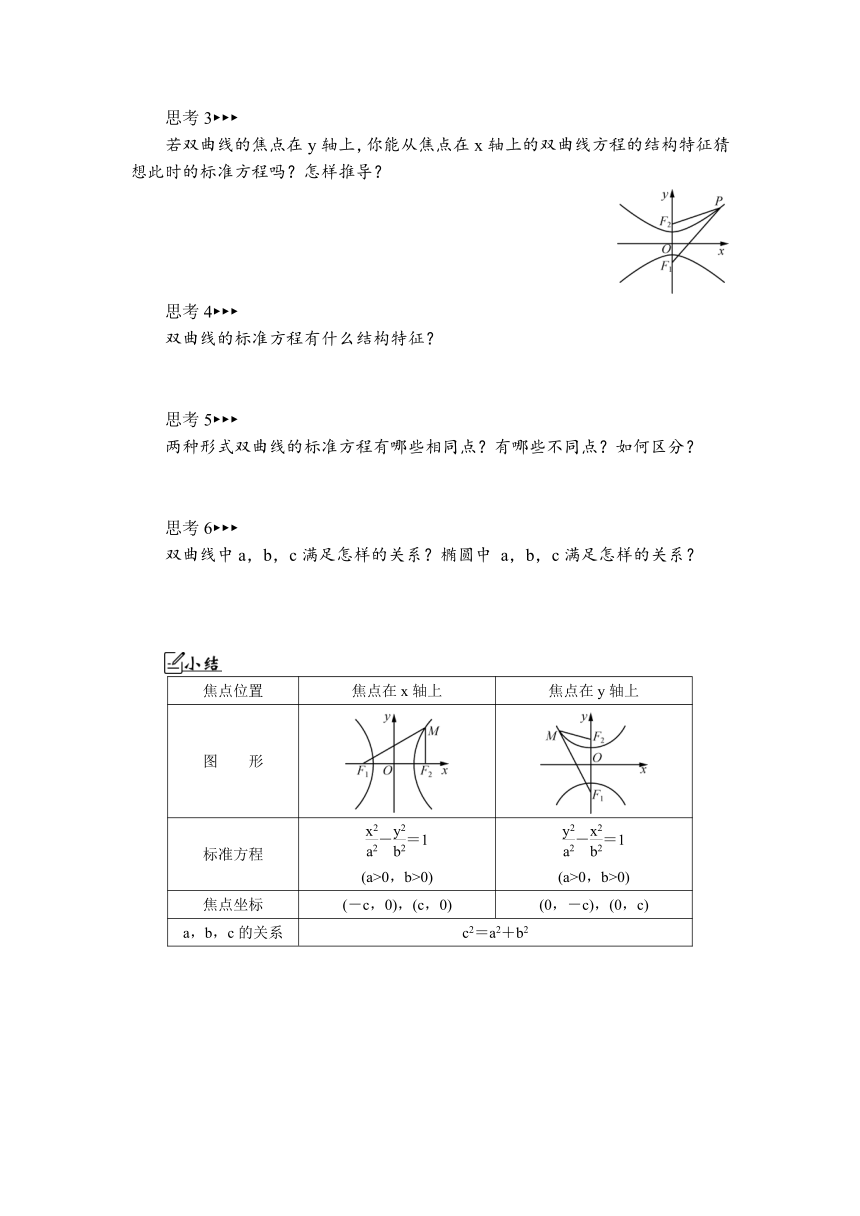 思考 3▸▸▸

若双曲线的焦点在 y 轴上，你能从焦点在 x 轴上的双曲线方程的结构特征猜想此时的标准方程吗？怎样推导？

y P $F_2$ O x $F_1$

思考 4▸▸▸

双曲线的标准方程有什么结构特征？

思考 5▸▸▸

两种形式双曲线的标准方程有哪些相同点？有哪些不同点？如何区分？

思考 6▸▸▸

双曲线中 a，b，c 满足怎样的关系？椭圆中 a，b，c 满足怎样的关系？

小结

| 焦点位置 | 焦点在 x 轴上 | 焦点在 y 轴上 |
|---|---|---|
| 图　　形 | y M $F_1$ O $F_2$ x | y M $F_2$ O x $F_1$ |
| 标准方程 | $\frac{x^2}{a^2}-\frac{y^2}{b^2}=1$ (a>0，b>0) | $\frac{y^2}{a^2}-\frac{x^2}{b^2}=1$ (a>0，b>0) |
| 焦点坐标 | (－c，0)，(c，0) | (0，－c)，(0，c) |
| a，b，c 的关系 | $c^2=a^2+b^2$ | |